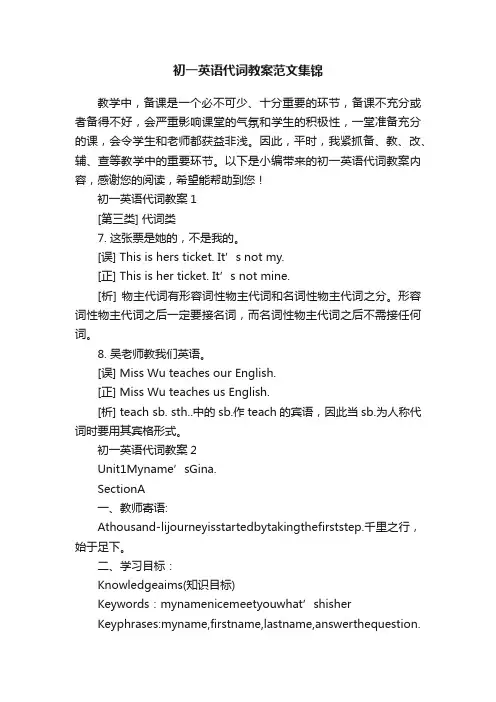 初一英语代词教案范文集锦

教学中，备课是一个必不可少、十分重要的环节，备课不充分或者备得不好，会严重影响课堂的气氛和学生的积极性，一堂准备充分的课，会令学生和老师都获益非浅。因此，平时，我紧抓备、教、改、辅、查等教学中的重要环节。以下是小编带来的初一英语代词教案内容，感谢您的阅读，希望能帮助到您！

初一英语代词教案 1

[第三类] 代词类

7. 这张票是她的，不是我的。

[误] This is hers ticket. It’s not my.

[正] This is her ticket. It’s not mine.

[析] 物主代词有形容词性物主代词和名词性物主代词之分。形容词性物主代词之后一定要接名词，而名词性物主代词之后不需接任何词。

8. 吴老师教我们英语。

[误] Miss Wu teaches our English.

[正] Miss Wu teaches us English.

[析] teach sb. sth..中的 sb.作 teach 的宾语，因此当 sb.为人称代词时要用其宾格形式。

初一英语代词教案 2

Unit1Myname’sGina.

SectionA

一、教师寄语:

Athousand-lijourneyisstartedbytakingthefirststep.千里之行，始于足下。

二、学习目标：

Knowledgeaims(知识目标)

Keywords：mynamenicemeetyouwhat’shisher

Keyphrases:myname,firstname,lastname,answerthequestion.